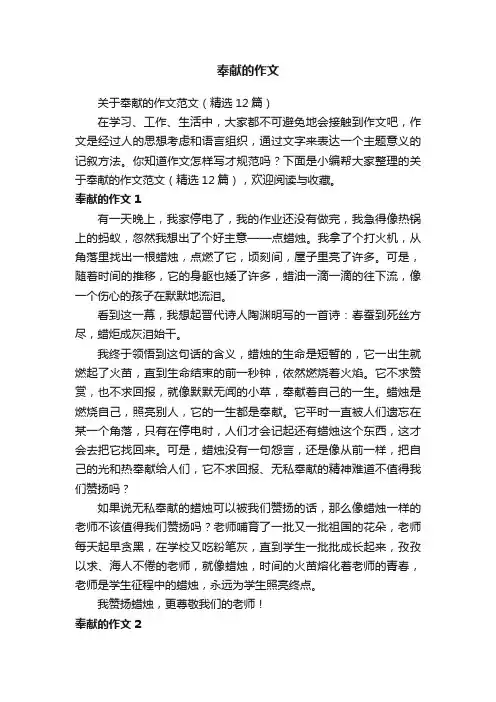 奉献的作文

关于奉献的作文范文（精选 12 篇）

在学习、工作、生活中，大家都不可避免地会接触到作文吧，作文是经过人的思想考虑和语言组织，通过文字来表达一个主题意义的记叙方法。你知道作文怎样写才规范吗？下面是小编帮大家整理的关于奉献的作文范文（精选 12 篇），欢迎阅读与收藏。

奉献的作文 1

有一天晚上，我家停电了，我的作业还没有做完，我急得像热锅上的蚂蚁，忽然我想出了个好主意——点蜡烛。我拿了个打火机，从角落里找出一根蜡烛，点燃了它，顷刻间，屋子里亮了许多。可是，随着时间的推移，它的身躯也矮了许多，蜡油一滴一滴的往下流，像一个伤心的孩子在默默地流泪。

看到这一幕，我想起晋代诗人陶渊明写的一首诗：春蚕到死丝方尽，蜡炬成灰泪始干。

我终于领悟到这句话的含义，蜡烛的生命是短暂的，它一出生就燃起了火苗，直到生命结束的前一秒钟，依然燃烧着火焰。它不求赞赏，也不求回报，就像默默无闻的小草，奉献着自己的一生。蜡烛是燃烧自己，照亮别人，它的一生都是奉献。它平时一直被人们遗忘在某一个角落，只有在停电时，人们才会记起还有蜡烛这个东西，这才会去把它找回来。可是，蜡烛没有一句怨言，还是像从前一样，把自己的光和热奉献给人们，它不求回报、无私奉献的精神难道不值得我们赞扬吗？

如果说无私奉献的蜡烛可以被我们赞扬的话，那么像蜡烛一样的老师不该值得我们赞扬吗？老师哺育了一批又一批祖国的花朵，老师每天起早贪黑，在学校又吃粉笔灰，直到学生一批批成长起来，孜孜以求、诲人不倦的老师，就像蜡烛，时间的火苗熔化着老师的青春，老师是学生征程中的蜡烛，永远为学生照亮终点。

我赞扬蜡烛，更尊敬我们的老师！

奉献的作文 2